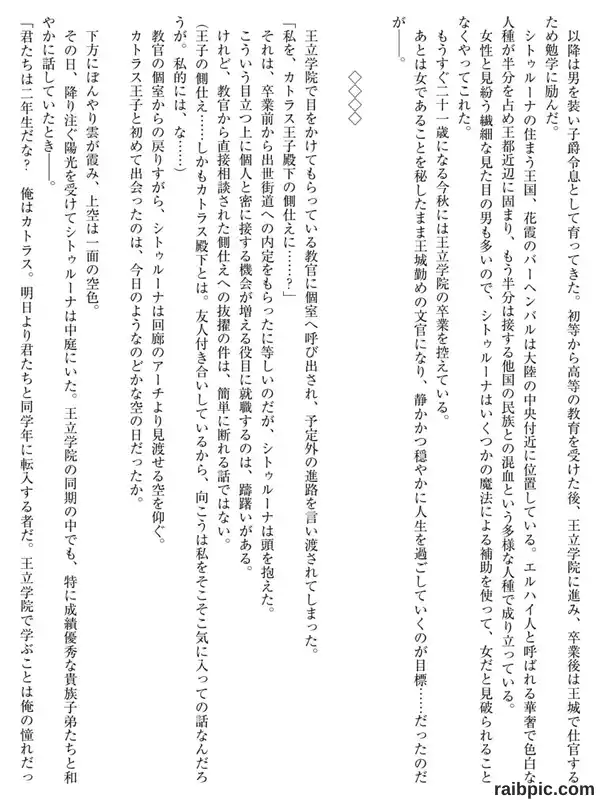 以降は男を装い子爵令息として育ってきた。初等から高等の教育を受けた後、王立学院に進み、卒業後は王城で仕官するため勉学に励んだ。

シトゥルーナの住まう王国、花霞のバーヘンバルは大陸の中央付近に位置している。エルハイ人と呼ばれる華奢で色白な人種が半分を占め王都近辺に固まり、もう半分は接する他国の民族との混血という多様な人種で成り立っている。

女性と見紛う繊細な見た目の男も多いので、シトゥルーナはいくつかの魔法による補助を使って、女だと見破られることなくやってこれた。

もうすぐ二十一歳になる今秋には王立学院の卒業を控えている。

あとは女であることを秘したまま王城勤めの文官になり、静かかつ穏やかに人生を過ごしていくのが目標……だったのだが――。

◇◇◇◇

王立学院で目をかけてもらっている教官に個室へ呼び出され、予定外の進路を言い渡されてしまった。

「私を、カトラス王子殿下の側仕えに……？」

それは、卒業前から出世街道への内定をもらったに等しいのだが、シトゥルーナは頭を抱えた。

こういう目立つ上に個人と密に接する機会が増える役目に就職するのは、躊躇いがある。

けれど、教官から直接相談された側仕えへの抜擢の件は、簡単に断れる話ではない。

（王子の側仕え……しかもカトラス殿下とは。友人付き合いしているから、向こうは私をそこそこ気に入っての話なんだろうが。私的には、な……）

教官の個室からの戻りすがら、シトゥルーナは回廊のアーチより見渡せる空を仰ぐ。

カトラス王子と初めて出会ったのは、今日のようなのどかな空の日だったか。

下方にぼんやり雲が霞み、上空は一面の空色。

その日、降り注ぐ陽光を受けてシトゥルーナは中庭にいた。王立学院の同期の中でも、特に成績優秀な貴族子弟たちと和やかに話していたとき――。

「君たちは二年生だな？　俺はカトラス。明日より君たちと同学年に転入する者だ。王立学院で学ぶことは俺の憧れだっ

raibpic.com